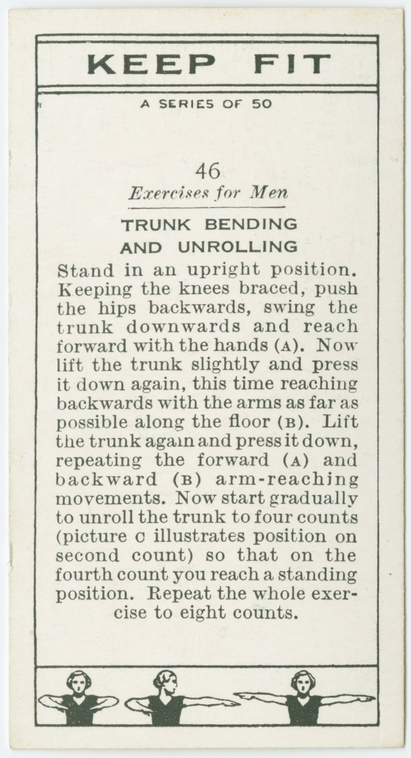 KEEP FIT

A SERIES OF 50

46

Exercises for Men

TRUNK BENDING AND UNROLLING

Stand in an upright position. Keeping the knees braced, push the hips backwards, swing the trunk downwards and reach forward with the hands (A). Now lift the trunk slightly and press it down again, this time reaching backwards with the arms as far as possible along the floor (B). Lift the trunk again and press it down, repeating the forward (A) and backward (B) arm-reaching movements. Now start gradually to unroll the trunk to four counts (picture C illustrates position on second count) so that on the fourth count you reach a standing position. Repeat the whole exercise to eight counts.